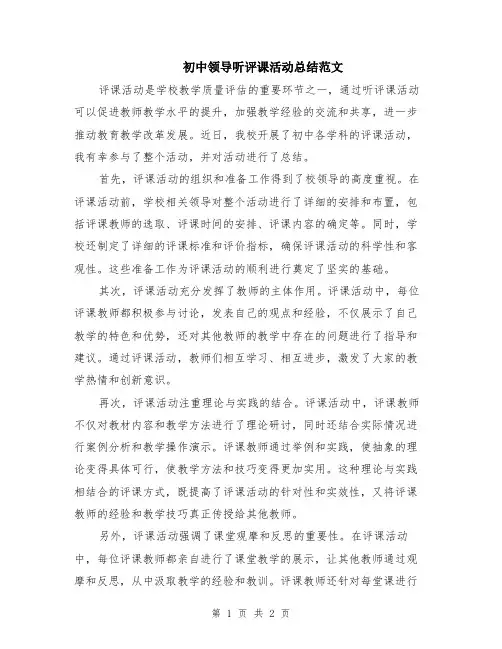 初中领导听评课活动总结范文

评课活动是学校教学质量评估的重要环节之一，通过听评课活动可以促进教师教学水平的提升，加强教学经验的交流和共享，进一步推动教育教学改革发展。近日，我校开展了初中各学科的评课活动，我有幸参与了整个活动，并对活动进行了总结。

首先，评课活动的组织和准备工作得到了校领导的高度重视。在评课活动前，学校相关领导对整个活动进行了详细的安排和布置，包括评课教师的选取、评课时间的安排、评课内容的确定等。同时，学校还制定了详细的评课标准和评价指标，确保评课活动的科学性和客观性。这些准备工作为评课活动的顺利进行奠定了坚实的基础。

其次，评课活动充分发挥了教师的主体作用。评课活动中，每位评课教师都积极参与讨论，发表自己的观点和经验，不仅展示了自己教学的特色和优势，还对其他教师的教学中存在的问题进行了指导和建议。通过评课活动，教师们相互学习、相互进步，激发了大家的教学热情和创新意识。

再次，评课活动注重理论与实践的结合。评课活动中，评课教师不仅对教材内容和教学方法进行了理论研讨，同时还结合实际情况进行案例分析和教学操作演示。评课教师通过举例和实践，使抽象的理论变得具体可行，使教学方法和技巧变得更加实用。这种理论与实践相结合的评课方式，既提高了评课活动的针对性和实效性，又将评课教师的经验和教学技巧真正传授给其他教师。

另外，评课活动强调了课堂观摩和反思的重要性。在评课活动中，每位评课教师都亲自进行了课堂教学的展示，让其他教师通过观摩和反思，从中汲取教学的经验和教训。评课教师还针对每堂课进行

第 1 页 共 2 页